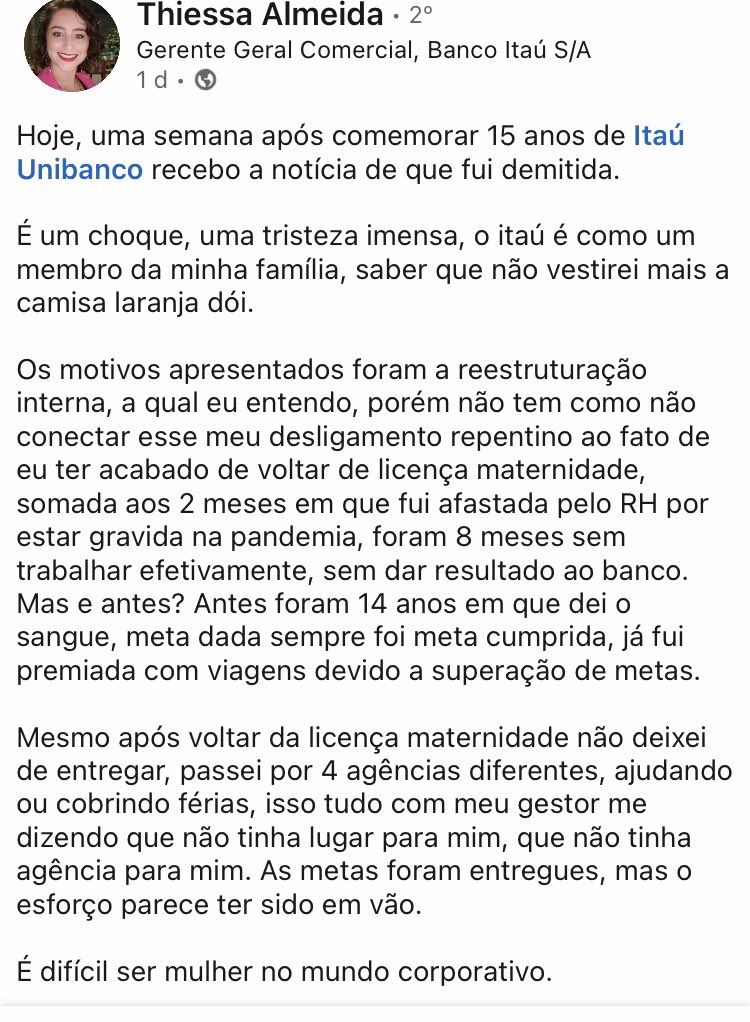 Thiessa Almeida • 2º
Gerente Geral Comercial, Banco Itaú S/A
1 d •

Hoje, uma semana após comemorar 15 anos de Itaú Unibanco recebo a notícia de que fui demitida.

É um choque, uma tristeza imensa, o itaú é como um membro da minha família, saber que não vestirei mais a camisa laranja dói.

Os motivos apresentados foram a reestruturação interna, a qual eu entendo, porém não tem como não conectar esse meu desligamento repentino ao fato de eu ter acabado de voltar de licença maternidade, somada aos 2 meses em que fui afastada pelo RH por estar gravida na pandemia, foram 8 meses sem trabalhar efetivamente, sem dar resultado ao banco. Mas e antes? Antes foram 14 anos em que dei o sangue, meta dada sempre foi meta cumprida, já fui premiada com viagens devido a superação de metas.

Mesmo após voltar da licença maternidade não deixei de entregar, passei por 4 agências diferentes, ajudando ou cobrindo férias, isso tudo com meu gestor me dizendo que não tinha lugar para mim, que não tinha agência para mim. As metas foram entregues, mas o esforço parece ter sido em vão.

É difícil ser mulher no mundo corporativo.